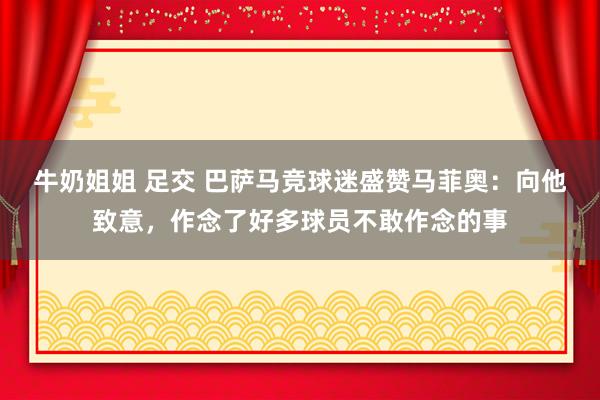 牛奶姐姐 足交 巴萨马竞球迷盛赞马菲奥：向他致意，作念了好多球员不敢作念的事